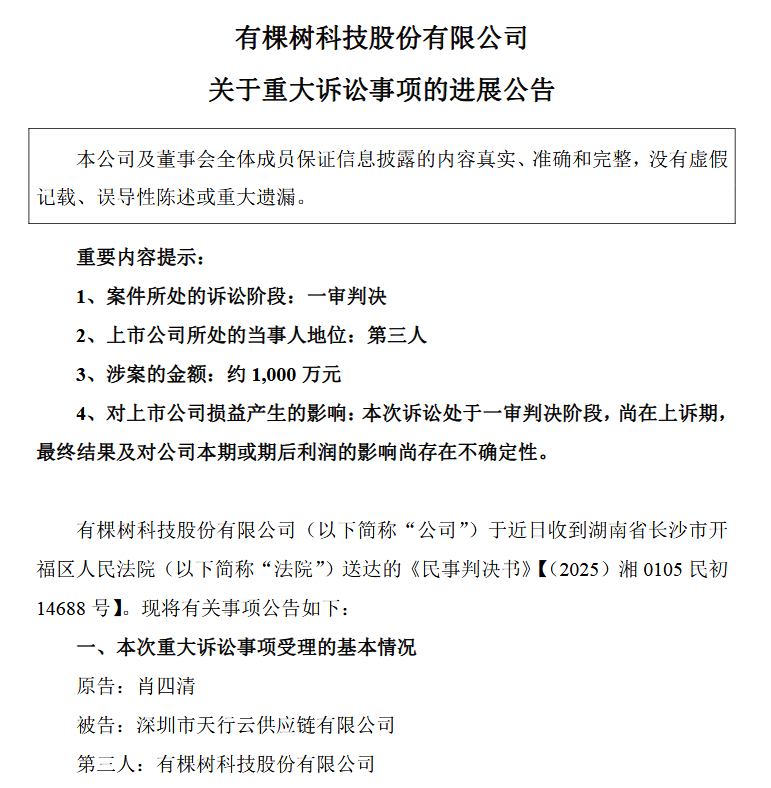 有棵树科技股份有限公司

关于重大诉讼事项的进展公告

本公司及董事会全体成员保证信息披露的内容真实、准确和完整，没有虚假记载、误导性陈述或重大遗漏。

重要内容提示：

1、案件所处的诉讼阶段：一审判决

2、上市公司所处的当事人地位：第三人

3、涉案的金额：约 1,000 万元

4、对上市公司损益产生的影响：本次诉讼处于一审判决阶段，尚在上诉期，最终结果及对公司本期或期后利润的影响尚存在不确定性。

有棵树科技股份有限公司（以下简称“公司”）于近日收到湖南省长沙市开福区人民法院（以下简称“法院”）送达的《民事判决书》【（2025）湘 0105 民初 14688 号】。现将有关事项公告如下：

一、本次重大诉讼事项受理的基本情况

原告：肖四清

被告：深圳市天行云供应链有限公司

第三人：有棵树科技股份有限公司